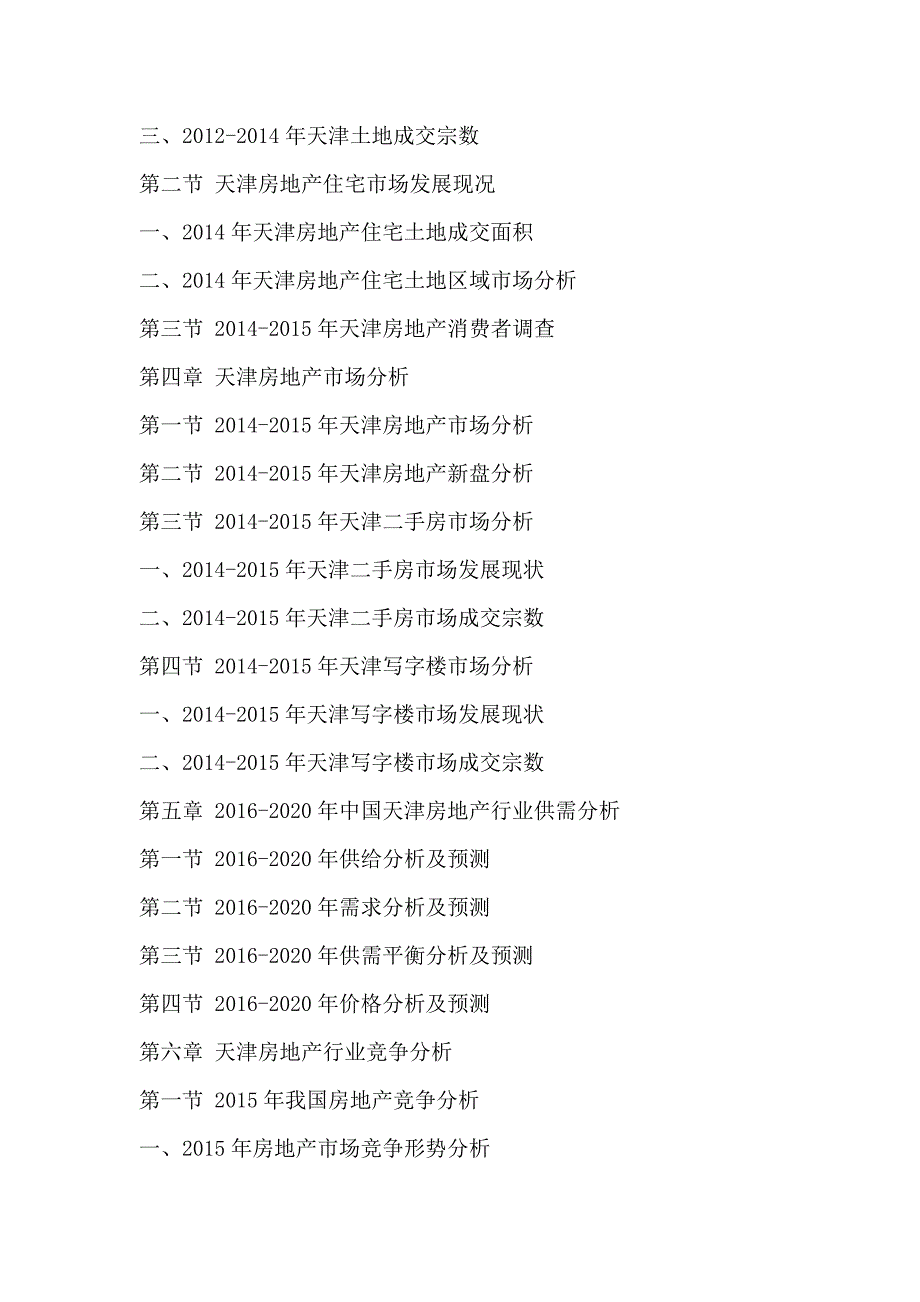 三、2012-2014 年天津土地成交宗数

第二节 天津房地产住宅市场发展现况

一、2014 年天津房地产住宅土地成交面积

二、2014 年天津房地产住宅土地区域市场分析

第三节 2014-2015 年天津房地产消费者调查

第四章 天津房地产市场分析

第一节 2014-2015 年天津房地产市场分析

第二节 2014-2015 年天津房地产新盘分析

第三节 2014-2015 年天津二手房市场分析

一、2014-2015 年天津二手房市场发展现状

二、2014-2015 年天津二手房市场成交宗数

第四节 2014-2015 年天津写字楼市场分析

一、2014-2015 年天津写字楼市场发展现状

二、2014-2015 年天津写字楼市场成交宗数

第五章 2016-2020 年中国天津房地产行业供需分析

第一节 2016-2020 年供给分析及预测

第二节 2016-2020 年需求分析及预测

第三节 2016-2020 年供需平衡分析及预测

第四节 2016-2020 年价格分析及预测

第六章 天津房地产行业竞争分析

第一节 2015 年我国房地产竞争分析

一、2015 年房地产市场竞争形势分析